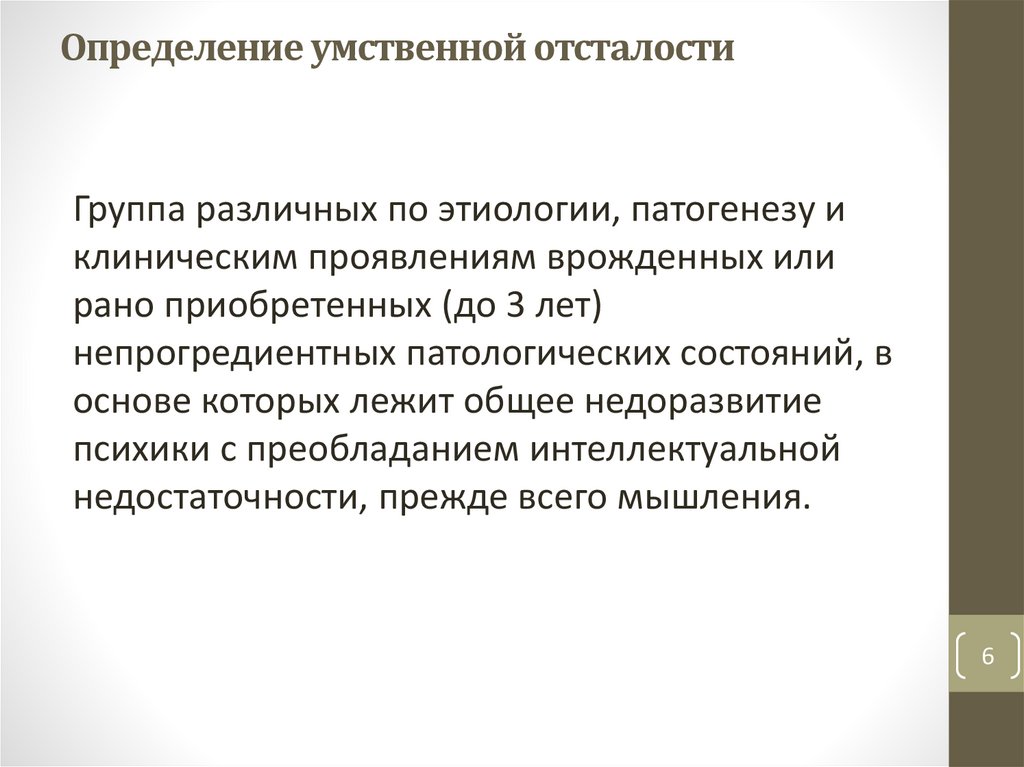 Определение умственной отсталости

Группа различных по этиологии, патогенезу и клиническим проявлениям врожденных или рано приобретенных (до 3 лет) непрогредиентных патологических состояний, в основе которых лежит общее недоразвитие психики с преобладанием интеллектуальной недостаточности, прежде всего мышления.

6